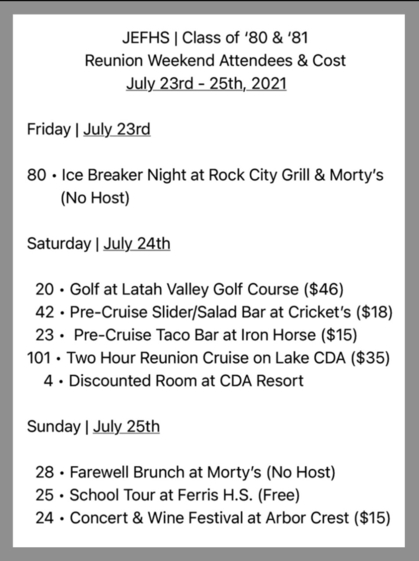 JEFHS | Class of ‘80 & ‘81
Reunion Weekend Attendees & Cost
July 23rd - 25th, 2021

Friday | July 23rd

80 • Ice Breaker Night at Rock City Grill & Morty’s (No Host)

Saturday | July 24th

20 • Golf at Latah Valley Golf Course (\$46)
42 • Pre-Cruise Slider/Salad Bar at Cricket’s (\$18)
23 • Pre-Cruise Taco Bar at Iron Horse (\$15)
101 • Two Hour Reunion Cruise on Lake CDA (\$35)
4 • Discounted Room at CDA Resort

Sunday | July 25th

28 • Farewell Brunch at Morty’s (No Host)
25 • School Tour at Ferris H.S. (Free)
24 • Concert & Wine Festival at Arbor Crest (\$15)